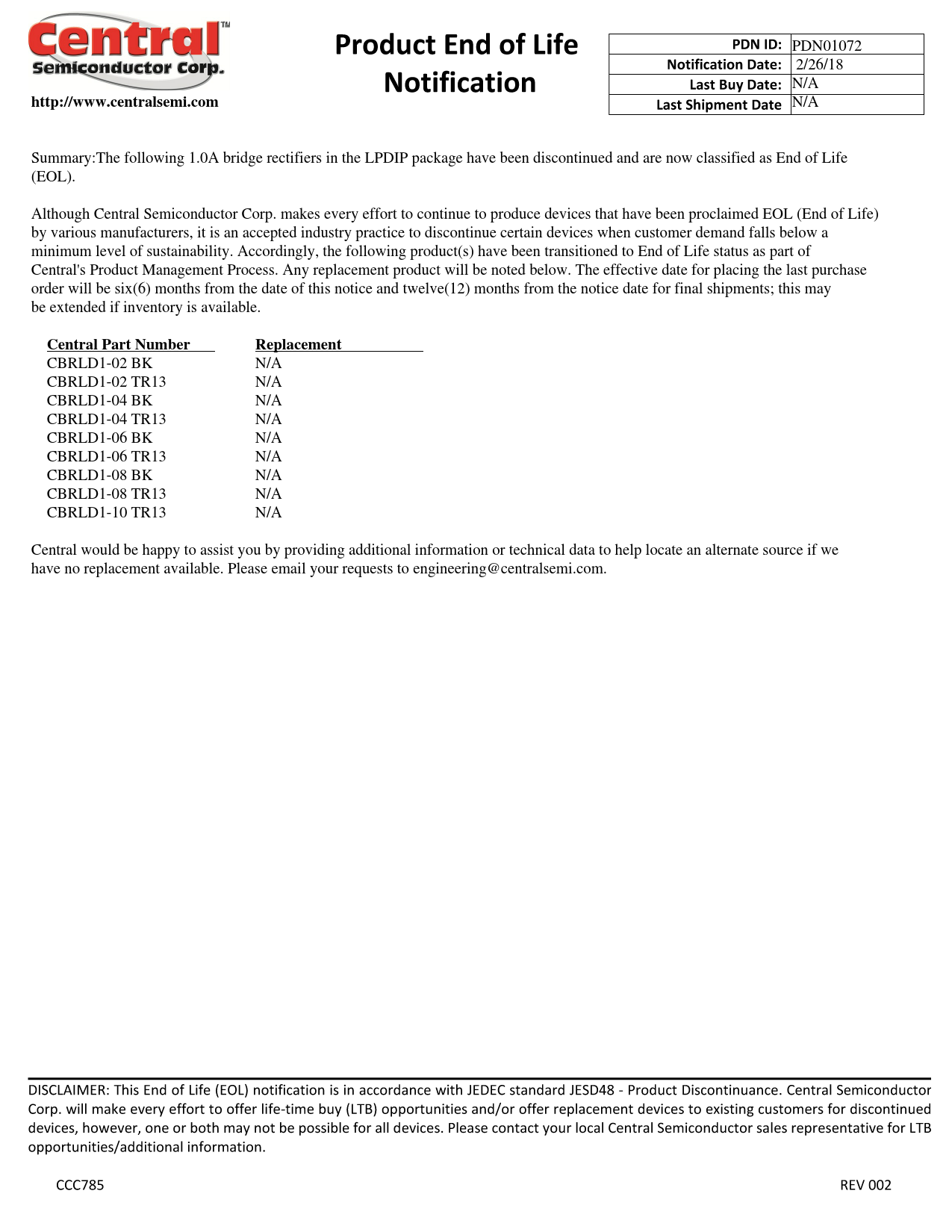 Central™
Semiconductor Corp.
http://www.centralsemi.com

Product End of Life Notification

| PDN ID: | PDN01072 |
|---|---|
| Notification Date: | 2/26/18 |
| Last Buy Date: | N/A |
| Last Shipment Date | N/A |

Summary:The following 1.0A bridge rectifiers in the LPDIP package have been discontinued and are now classified as End of Life (EOL).

Although Central Semiconductor Corp. makes every effort to continue to produce devices that have been proclaimed EOL (End of Life) by various manufacturers, it is an accepted industry practice to discontinue certain devices when customer demand falls below a minimum level of sustainability. Accordingly, the following product(s) have been transitioned to End of Life status as part of Central's Product Management Process. Any replacement product will be noted below. The effective date for placing the last purchase order will be six(6) months from the date of this notice and twelve(12) months from the notice date for final shipments; this may be extended if inventory is available.

| Central Part Number | Replacement |
|---|---|
| CBRLD1-02 BK | N/A |
| CBRLD1-02 TR13 | N/A |
| CBRLD1-04 BK | N/A |
| CBRLD1-04 TR13 | N/A |
| CBRLD1-06 BK | N/A |
| CBRLD1-06 TR13 | N/A |
| CBRLD1-08 BK | N/A |
| CBRLD1-08 TR13 | N/A |
| CBRLD1-10 TR13 | N/A |

Central would be happy to assist you by providing additional information or technical data to help locate an alternate source if we have no replacement available. Please email your requests to engineering@centralsemi.com.

DISCLAIMER: This End of Life (EOL) notification is in accordance with JEDEC standard JESD48 - Product Discontinuance. Central Semiconductor Corp. will make every effort to offer life-time buy (LTB) opportunities and/or offer replacement devices to existing customers for discontinued devices, however, one or both may not be possible for all devices. Please contact your local Central Semiconductor sales representative for LTB opportunities/additional information.

CCC785

REV 002